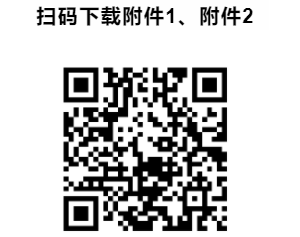 扫码下载附件1、附件2